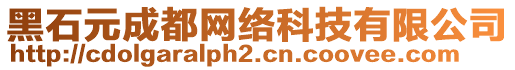 黑石元成都网络科技有限公司
http://cdolgaralph2.cn.coovee.com